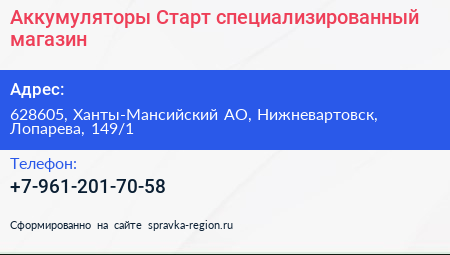 Аккумуляторы Старт специализированный магазин

Адрес:

628605, Ханты-Мансийский АО, Нижневартовск, Лопарева, 149/1

Телефон:

+7-961-201-70-58

Сформированно на сайте spravka-region.ru